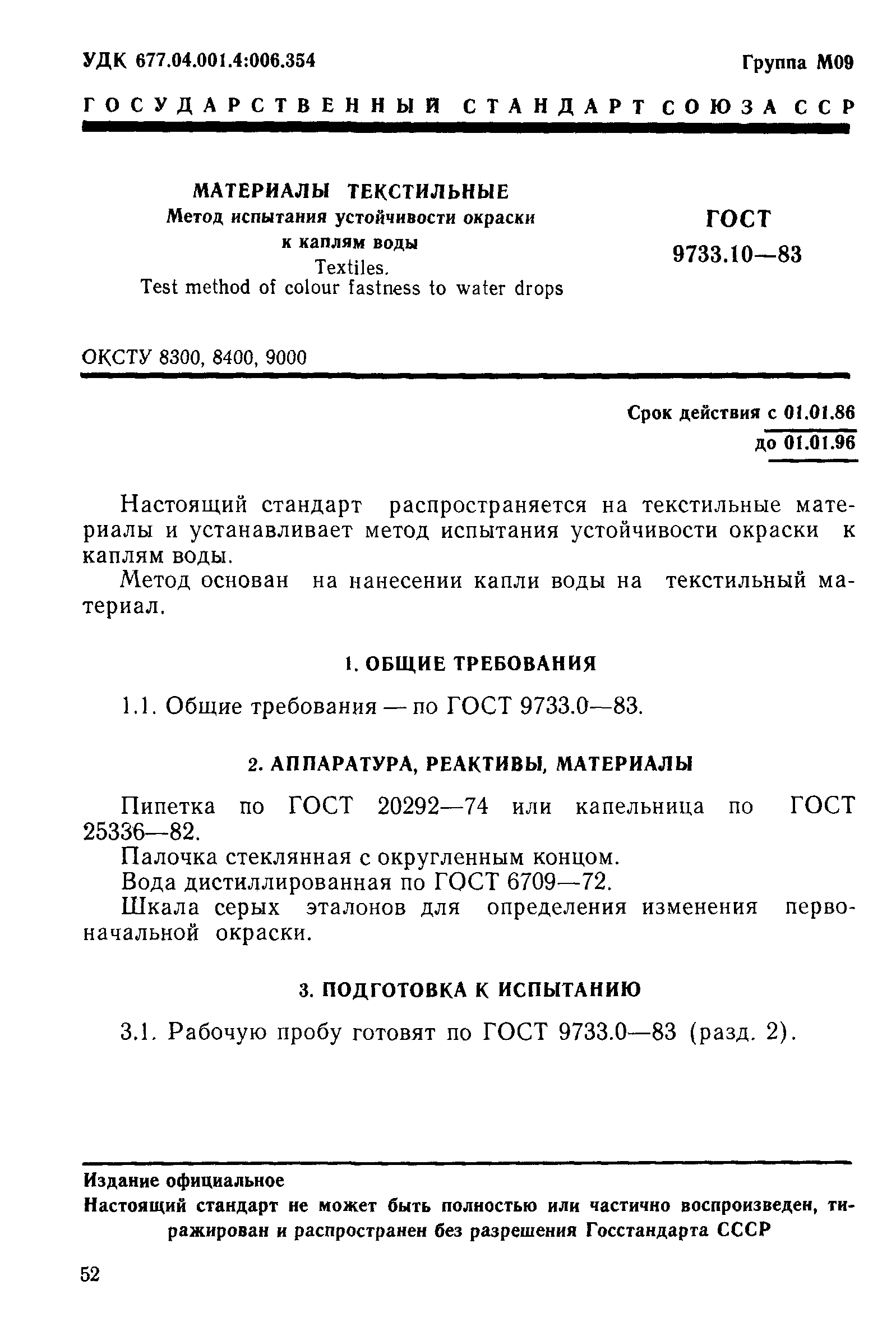 УДК 677.04.001.4:006.354

Группа М09

ГОСУДАРСТВЕННЫЙ СТАНДАРТ СОЮЗА ССР

МАТЕРИАЛЫ ТЕКСТИЛЬНЫЕ
Метод испытания устойчивости окраски к каплям воды
Textiles.
Test method of colour fastness to water drops

ГОСТ 9733.10—83

ОКСТУ 8300, 8400, 9000

Срок действия с 01.01.86
до 01.01.96

Настоящий стандарт распространяется на текстильные материалы и устанавливает метод испытания устойчивости окраски к каплям воды.

Метод основан на нанесении капли воды на текстильный материал.

1. ОБЩИЕ ТРЕБОВАНИЯ

1.1. Общие требования — по ГОСТ 9733.0—83.

2. АППАРАТУРА, РЕАКТИВЫ, МАТЕРИАЛЫ

Пипетка по ГОСТ 20292—74 или капельница по ГОСТ 25336—82.

Палочка стеклянная с округленным концом.

Вода дистиллированная по ГОСТ 6709—72.

Шкала серых эталонов для определения изменения первоначальной окраски.

3. ПОДГОТОВКА К ИСПЫТАНИЮ

3.1. Рабочую пробу готовят по ГОСТ 9733.0—83 (разд. 2).

Издание официальное
Настоящий стандарт не может быть полностью или частично воспроизведен, тиражирован и распространен без разрешения Госстандарта СССР

52